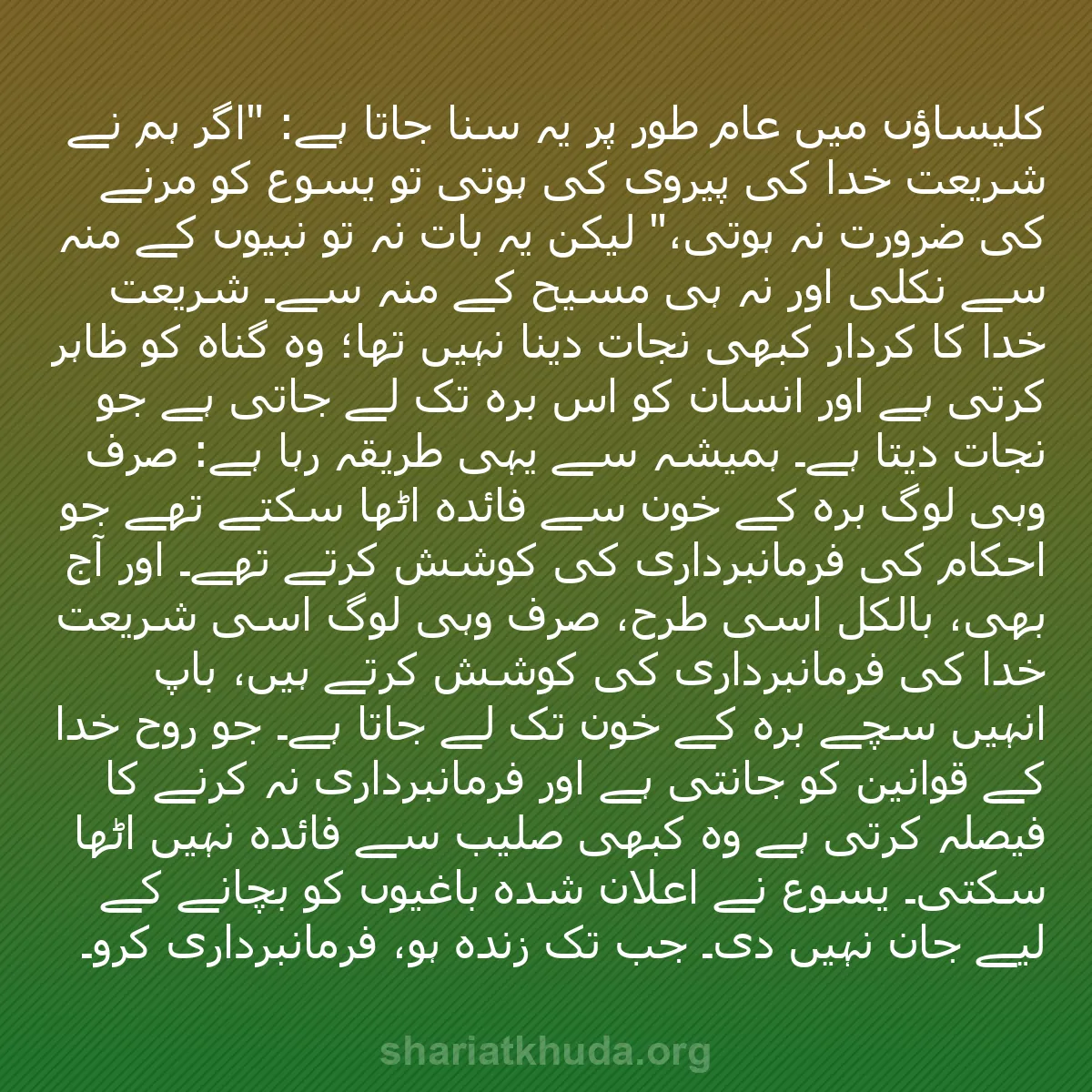 کلیساؤں میں عام طور پر یہ سنا جاتا ہے: "اگر ہم نے شریعت خدا کی پیروی کی ہوتی تو یسوع کو مرنے کی ضرورت نہ ہوتی،" لیکن یہ بات نہ تو نبیوں کے منہ سے نکلی اور نہ ہی مسیح کے منہ سے۔ شریعت خدا کا کردار کبھی نجات دینا نہیں تھا؛ وہ گناہ کو ظاہر کرتی ہے اور انسان کو اس برہ تک لے جاتی ہے جو نجات دیتا ہے۔ ہمیشہ سے یہی طریقہ رہا ہے: صرف وہی لوگ برہ کے خون سے فائدہ اٹھا سکتے تھے جو احکام کی فرمانبرداری کی کوشش کرتے تھے۔ اور آج بھی، بالکل اسی طرح، صرف وہی لوگ اسی شریعت خدا کی فرمانبرداری کی کوشش کرتے ہیں، باپ انہیں سچے برہ کے خون تک لے جاتا ہے۔ جو روح خدا کے قوانین کو جانتی ہے اور فرمانبرداری نہ کرنے کا فیصلہ کرتی ہے وہ کبھی صلیب سے فائدہ نہیں اٹھا سکتی۔ یسوع نے اعلان شدہ باغیوں کو بچانے کے لیے جان نہیں دی۔ جب تک زندہ ہو، فرمانبرداری کرو۔

shariatkhuda.org